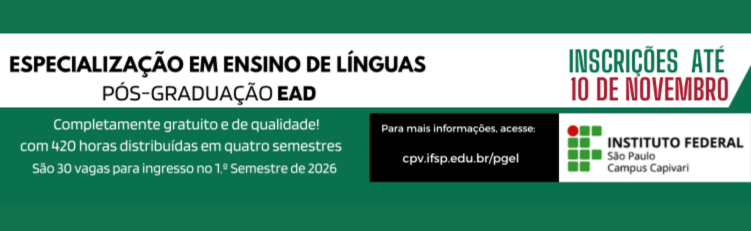 ESPECIALIZAÇÃO EM ENSINO DE LÍNGUAS
PÓS-GRADUAÇÃO EAD

INSCRIÇÕES ATÉ
10 DE NOVEMBRO

Completamente gratuito e de qualidade!
com 420 horas distribuídas em quatro semestres
São 30 vagas para ingresso no 1.º Semestre de 2026

Para mais informações, acesse:
cpv.ifsp.edu.br/pgel

INSTITUTO FEDERAL
São Paulo
Campus Capivari